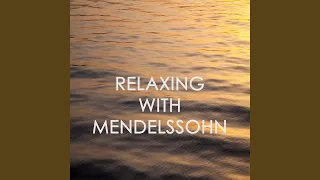 RELAXING
WITH
MENDELSSOHN